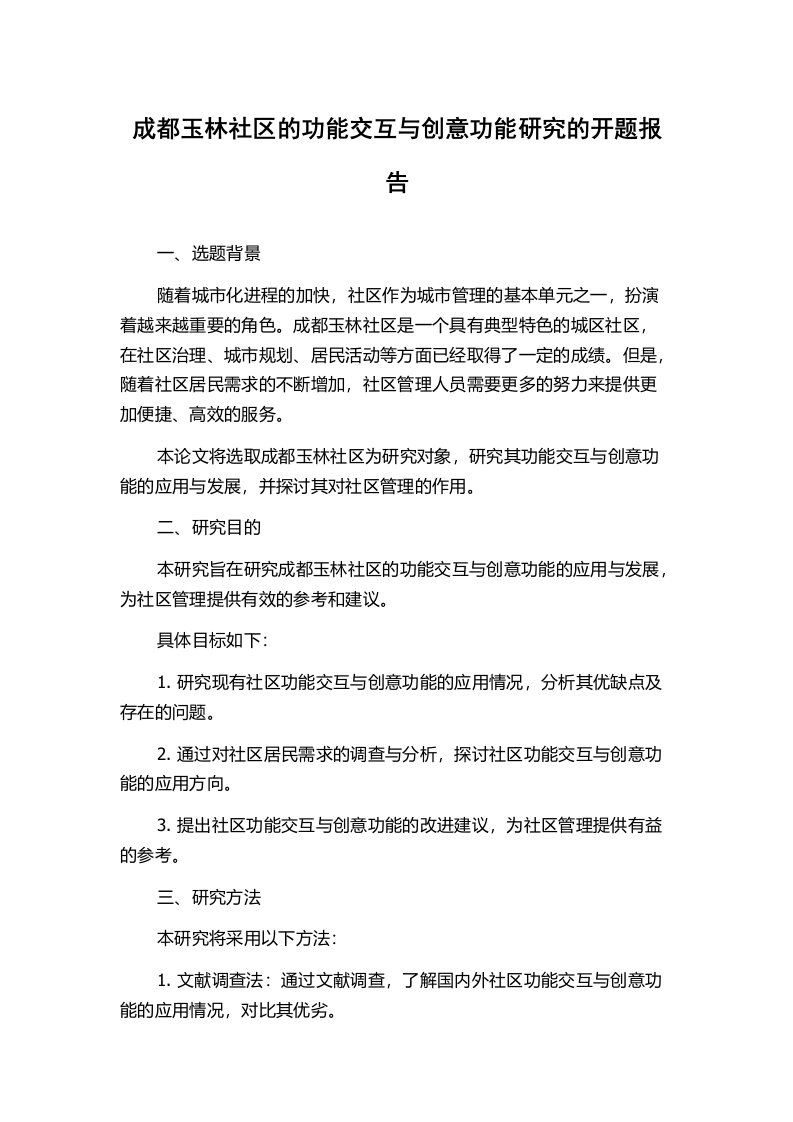 成都玉林社区的功能交互与创意功能研究的开题报告

一、选题背景

随着城市化进程的加快，社区作为城市管理的基本单元之一，扮演着越来越重要的角色。成都玉林社区是一个具有典型特色的城区社区，在社区治理、城市规划、居民活动等方面已经取得了一定的成绩。但是，随着社区居民需求的不断增加，社区管理人员需要更多的努力来提供更加便捷、高效的服务。

本论文将选取成都玉林社区为研究对象，研究其功能交互与创意功能的应用与发展，并探讨其对社区管理的作用。

二、研究目的

本研究旨在研究成都玉林社区的功能交互与创意功能的应用与发展，为社区管理提供有效的参考和建议。

具体目标如下：

1. 研究现有社区功能交互与创意功能的应用情况，分析其优缺点及存在的问题。

2. 通过对社区居民需求的调查与分析，探讨社区功能交互与创意功能的应用方向。

3. 提出社区功能交互与创意功能的改进建议，为社区管理提供有益的参考。

三、研究方法

本研究将采用以下方法：

1. 文献调查法：通过文献调查，了解国内外社区功能交互与创意功能的应用情况，对比其优劣。